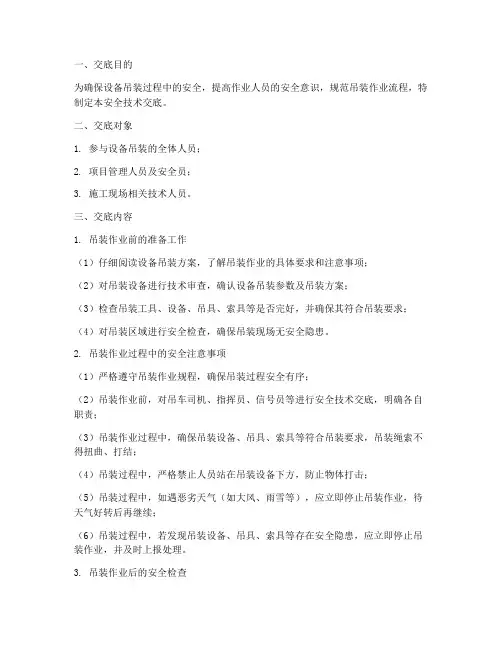 一、交底目的

为确保设备吊装过程中的安全，提高作业人员的安全意识，规范吊装作业流程，特制定本安全技术交底。

二、交底对象

1. 参与设备吊装的全体人员；

2. 项目管理人员及安全员；

3. 施工现场相关技术人员。

三、交底内容

1. 吊装作业前的准备工作

（1）仔细阅读设备吊装方案，了解吊装作业的具体要求和注意事项；

（2）对吊装设备进行技术审查，确认设备吊装参数及吊装方案；

（3）检查吊装工具、设备、吊具、索具等是否完好，并确保其符合吊装要求；

（4）对吊装区域进行安全检查，确保吊装现场无安全隐患。

2. 吊装作业过程中的安全注意事项

（1）严格遵守吊装作业规程，确保吊装过程安全有序；

（2）吊装作业前，对吊车司机、指挥员、信号员等进行安全技术交底，明确各自职责；

（3）吊装作业过程中，确保吊装设备、吊具、索具等符合吊装要求，吊装绳索不得扭曲、打结；

（4）吊装过程中，严格禁止人员站在吊装设备下方，防止物体打击；

（5）吊装过程中，如遇恶劣天气（如大风、雨雪等），应立即停止吊装作业，待天气好转后再继续；

（6）吊装过程中，若发现吊装设备、吊具、索具等存在安全隐患，应立即停止吊装作业，并及时上报处理。

3. 吊装作业后的安全检查